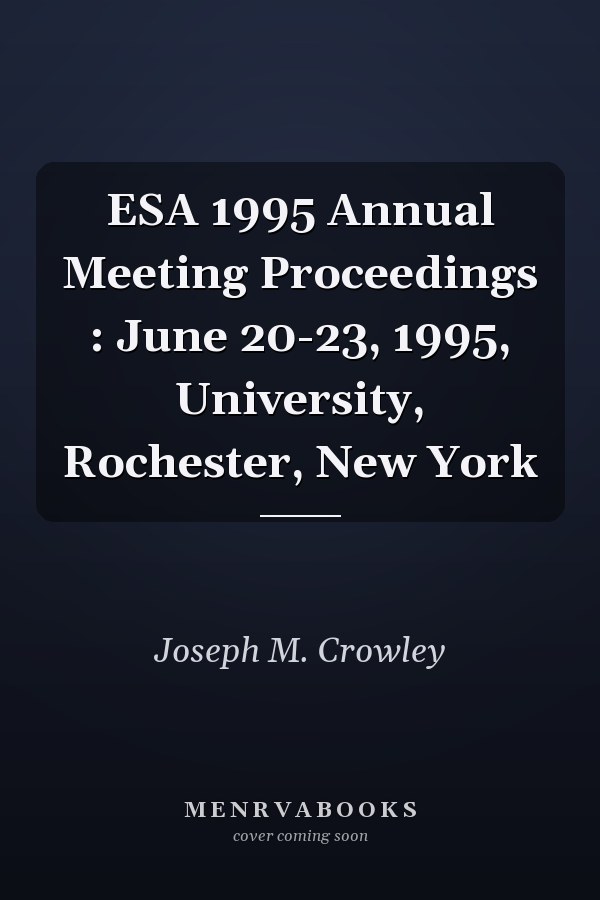 ESA 1995 Annual Meeting Proceedings : June 20-23, 1995, University, Rochester, New York

Joseph M. Crowley

MENRVABOOKS
cover coming soon